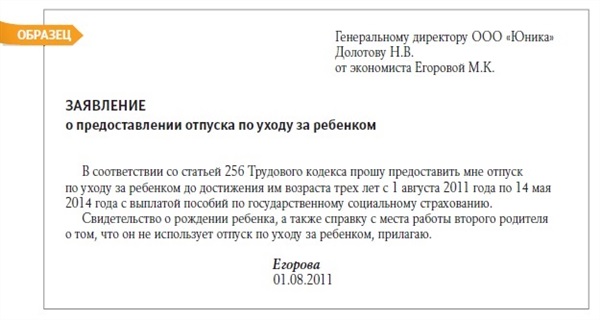 ОБРАЗЕЦ

Генеральному директору ООО «Юника»
Долотову Н.В.
от экономиста Егоровой М.К.

ЗАЯВЛЕНИЕ
о предоставлении отпуска по уходу за ребенком

В соответствии со статьей 256 Трудового кодекса прошу предоставить мне отпуск по уходу за ребенком до достижения им возраста трех лет с 1 августа 2011 года по 14 мая 2014 года с выплатой пособий по государственному социальному страхованию.

Свидетельство о рождении ребенка, а также справку с места работы второго родителя о том, что он не использует отпуск по уходу за ребенком, прилагаю.

Егорова
01.08.2011